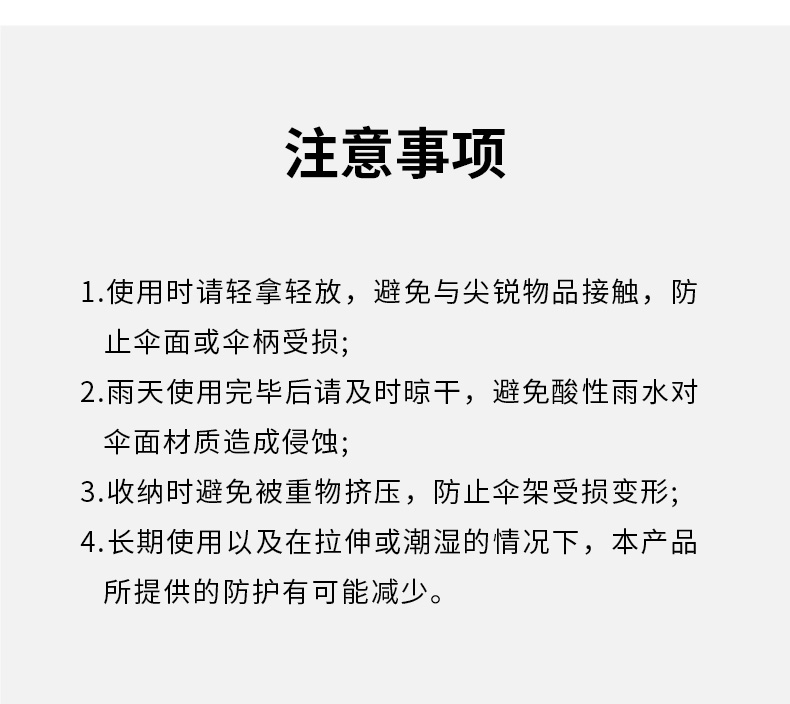 注意事项

1.使用时请轻拿轻放，避免与尖锐物品接触，防止伞面或伞柄受损;

2.雨天使用完毕后请及时晾干，避免酸性雨水对伞面材质造成侵蚀;

3.收纳时避免被重物挤压，防止伞架受损变形;

4.长期使用以及在拉伸或潮湿的情况下，本产品所提供的防护有可能减少。